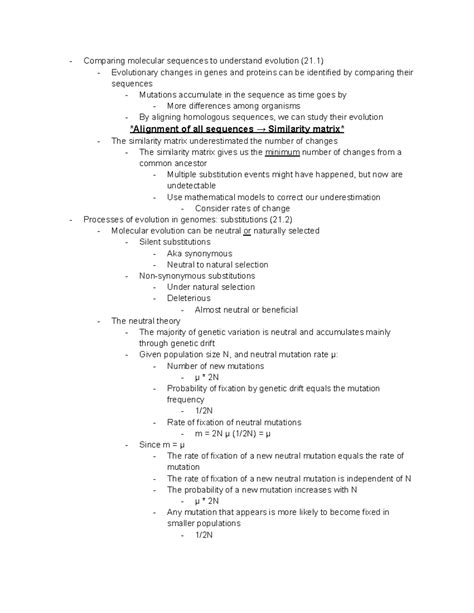 - Comparing molecular sequences to understand evolution (21.1)
  - Evolutionary changes in genes and proteins can be identified by comparing their sequences
    - Mutations accumulate in the sequence as time goes by
      - More differences among organisms
    - By aligning homologous sequences, we can study their evolution

*Alignment of all sequences → Similarity matrix*

  - The similarity matrix underestimated the number of changes
    - The similarity matrix gives us the minimum number of changes from a common ancestor
      - Multiple substitution events might have happened, but now are undetectable
      - Use mathematical models to correct our underestimation
        - Consider rates of change
- Processes of evolution in genomes: substitutions (21.2)
  - Molecular evolution can be neutral or naturally selected
    - Silent substitutions
      - Aka synonymous
      - Neutral to natural selection
    - Non-synonymous substitutions
      - Under natural selection
      - Deleterious
        - Almost neutral or beneficial
  - The neutral theory
    - The majority of genetic variation is neutral and accumulates mainly through genetic drift
    - Given population size N, and neutral mutation rate μ:
      - Number of new mutations
        - μ * 2N
      - Probability of fixation by genetic drift equals the mutation frequency
        - 1/2N
      - Rate of fixation of neutral mutations
        - m = 2N μ (1/2N) = μ
    - Since m = μ
      - The rate of fixation of a new neutral mutation equals the rate of mutation
      - The rate of fixation of a new neutral mutation is independent of N
      - The probability of a new mutation increases with N
        - μ * 2N
      - Any mutation that appears is more likely to become fixed in smaller populations
        - 1/2N